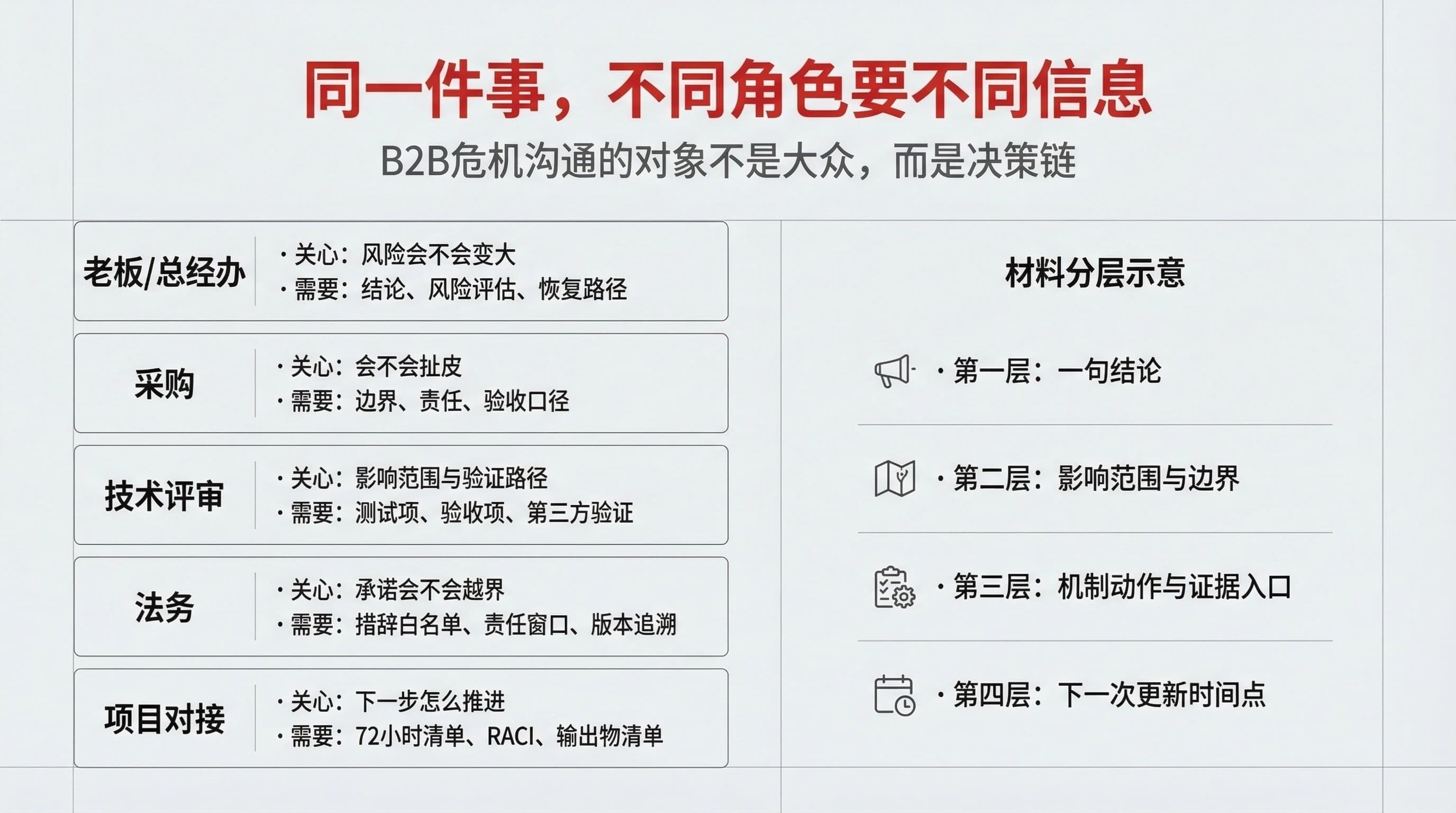 同一件事，不同角色要不同信息

B2B危机沟通的对象不是大众，而是决策链

老板/总经办
• 关心：风险会不会变大
• 需要：结论、风险评估、恢复路径

采购
• 关心：会不会扯皮
• 需要：边界、责任、验收口径

技术评审
• 关心：影响范围与验证路径
• 需要：测试项、验收项、第三方验证

法务
• 关心：承诺会不会越界
• 需要：措辞白名单、责任窗口、版本追溯

项目对接
• 关心：下一步怎么推进
• 需要：72小时清单、RACI、输出物清单

材料分层示意

• 第一层：一句结论

• 第二层：影响范围与边界

• 第三层：机制动作与证据入口

• 第四层：下一次更新时间点